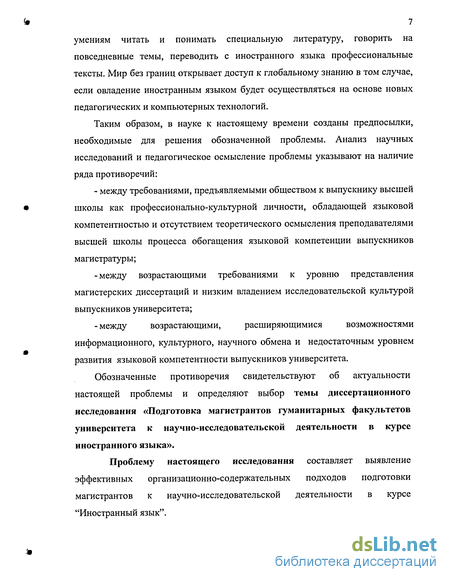 7

умениям читать и понимать специальную литературу, говорить на повседневные темы, переводить с иностранного языка профессиональные тексты. Мир без границ открывает доступ к глобальному знанию в том случае, если овладение иностранным языком будет осуществляться на основе новых педагогических и компьютерных технологий.

Таким образом, в науке к настоящему времени созданы предпосылки, необходимые для решения обозначенной проблемы. Анализ научных исследований и педагогическое осмысление проблемы указывают на наличие ряда противоречий:

- между требованиями, предъявляемыми обществом к выпускнику высшей школы как профессионально-культурной личности, обладающей языковой компетентностью и отсутствием теоретического осмысления преподавателями высшей школы процесса обогащения языковой компетенции выпускников магистратуры;

- между возрастающими требованиями к уровню представления магистерских диссертаций и низким владением исследовательской культурой выпускников университета;

- между возрастающими, расширяющимися возможностями информационного, культурного, научного обмена и недостаточным уровнем развития языковой компетентности выпускников университета.

Обозначенные противоречия свидетельствуют об актуальности настоящей проблемы и определяют выбор темы диссертационного исследования «Подготовка магистрантов гуманитарных факультетов университета к научно-исследовательской деятельности в курсе иностранного языка».

Проблему настоящего исследования составляет выявление эффективных организационно-содержательных подходов подготовки магистрантов к научно-исследовательской деятельности в курсе "Иностранный язык".

dsLib.net
библиотека диссертаций